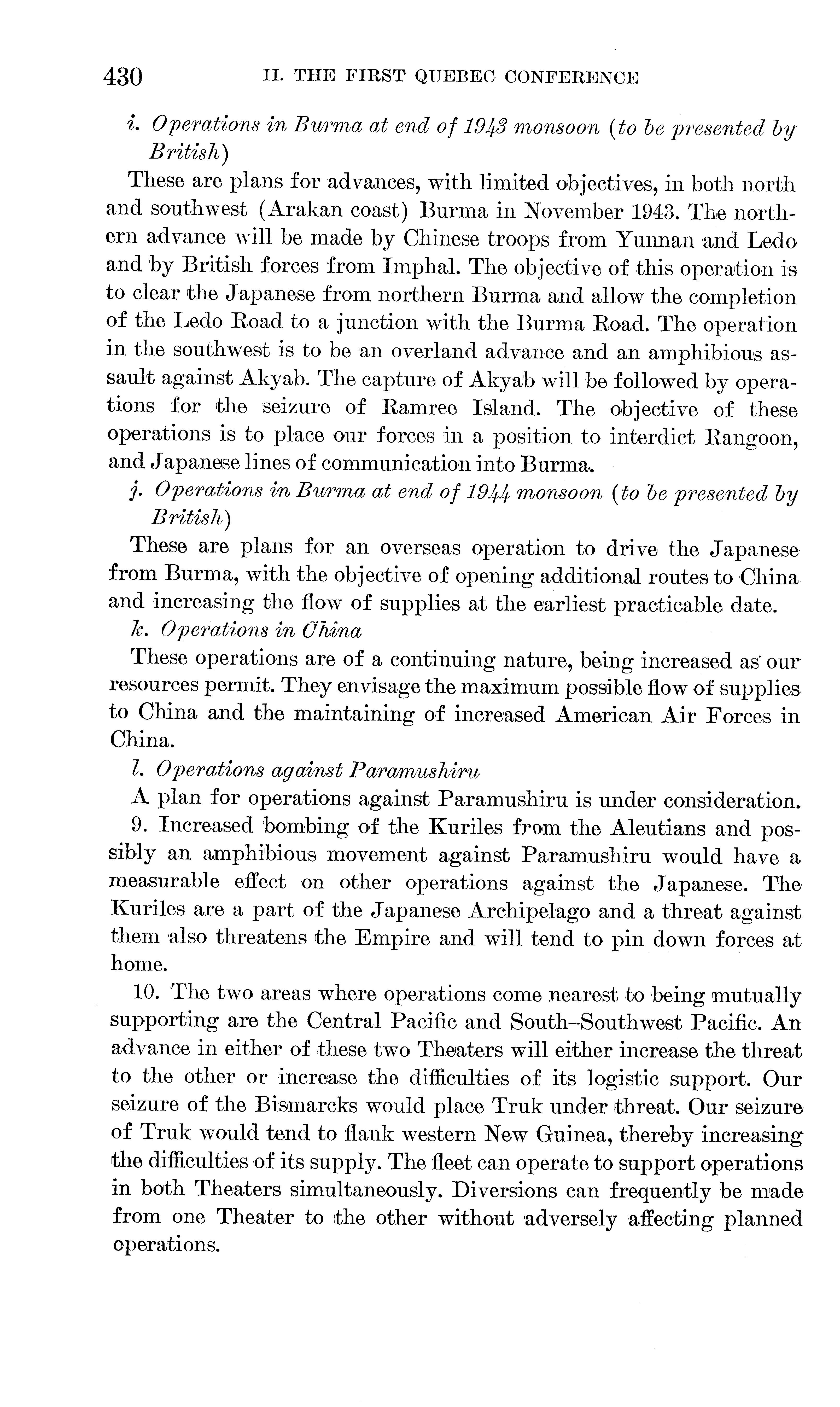 430 II. THE FIRST QUEBEC CONFERENCE

i. Operations in Burma at end of 1943 monsoon (to be presented by British)

These are plans for advances, with limited objectives, in both north and southwest (Arakan coast) Burma in November 1943. The northern advance will be made by Chinese troops from Yunnan and Ledo and by British forces from Imphal. The objective of this operation is to clear the Japanese from northern Burma and allow the completion of the Ledo Road to a junction with the Burma Road. The operation in the southwest is to be an overland advance and an amphibious assault against Akyab. The capture of Akyab will be followed by operations for the seizure of Ramree Island. The objective of these operations is to place our forces in a position to interdict Rangoon, and Japanese lines of communication into Burma.

j. Operations in Burma at end of 1944 monsoon (to be presented by British)

These are plans for an overseas operation to drive the Japanese from Burma, with the objective of opening additional routes to China and increasing the flow of supplies at the earliest practicable date.

k. Operations in China

These operations are of a continuing nature, being increased as our resources permit. They envisage the maximum possible flow of supplies to China and the maintaining of increased American Air Forces in China.

l. Operations against Paramushiru

A plan for operations against Paramushiru is under consideration.

9. Increased bombing of the Kuriles from the Aleutians and possibly an amphibious movement against Paramushiru would have a measurable effect on other operations against the Japanese. The Kuriles are a part of the Japanese Archipelago and a threat against them also threatens the Empire and will tend to pin down forces at home.

10. The two areas where operations come nearest to being mutually supporting are the Central Pacific and South–Southwest Pacific. An advance in either of these two Theaters will either increase the threat to the other or increase the difficulties of its logistic support. Our seizure of the Bismarcks would place Truk under threat. Our seizure of Truk would tend to flank western New Guinea, thereby increasing the difficulties of its supply. The fleet can operate to support operations in both Theaters simultaneously. Diversions can frequently be made from one Theater to the other without adversely affecting planned operations.